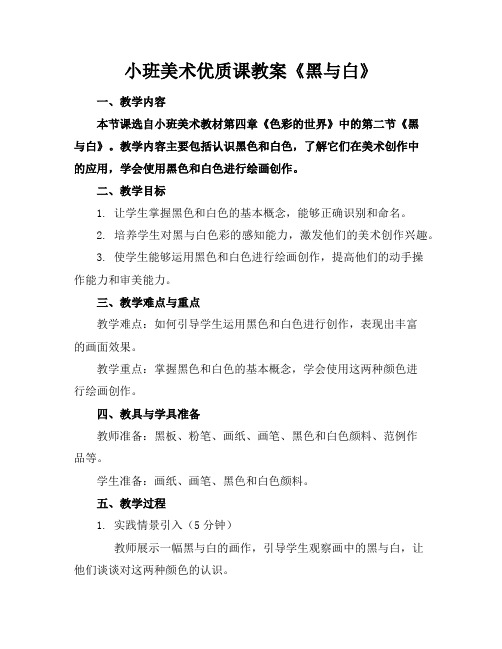 小班美术优质课教案《黑与白》

一、教学内容

本节课选自小班美术教材第四章《色彩的世界》中的第二节《黑与白》。教学内容主要包括认识黑色和白色，了解它们在美术创作中的应用，学会使用黑色和白色进行绘画创作。

二、教学目标

1. 让学生掌握黑色和白色的基本概念，能够正确识别和命名。

2. 培养学生对黑与白色彩的感知能力，激发他们的美术创作兴趣。

3. 使学生能够运用黑色和白色进行绘画创作，提高他们的动手操作能力和审美能力。

三、教学难点与重点

教学难点：如何引导学生运用黑色和白色进行创作，表现出丰富的画面效果。

教学重点：掌握黑色和白色的基本概念，学会使用这两种颜色进行绘画创作。

四、教具与学具准备

教师准备：黑板、粉笔、画纸、画笔、黑色和白色颜料、范例作品等。

学生准备：画纸、画笔、黑色和白色颜料。

五、教学过程

1. 实践情景引入（5 分钟）

教师展示一幅黑与白的画作，引导学生观察画中的黑与白，让他们谈谈对这两种颜色的认识。